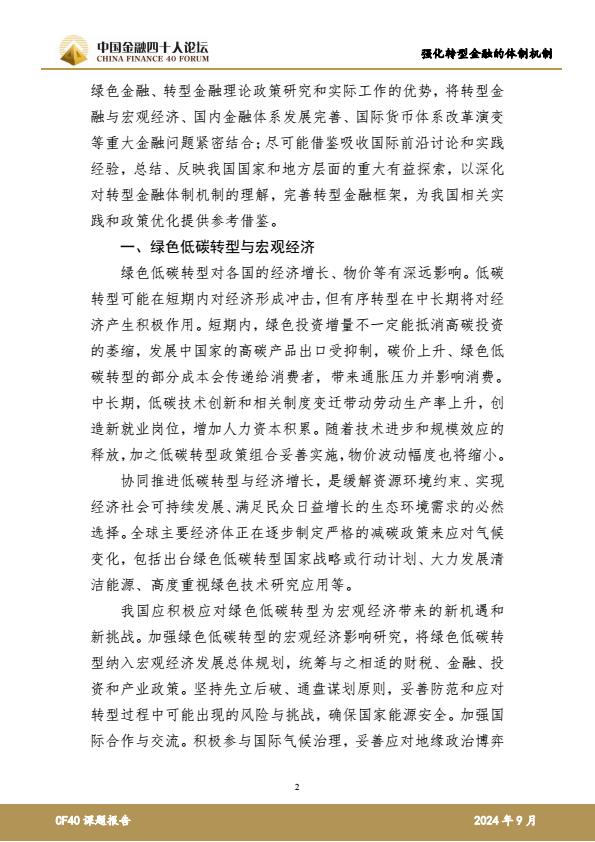 中国金融四十人论坛
CHINA FINANCE 40 FORUM

强化转型金融的体制机制

绿色金融、转型金融理论政策研究和实际工作的优势，将转型金融与宏观经济、国内金融体系发展完善、国际货币体系改革演变等重大金融问题紧密结合；尽可能借鉴吸收国际前沿讨论和实践经验，总结、反映我国国家和地方层面的重大有益探索，以深化对转型金融体制机制的理解，完善转型金融框架，为我国相关实践和政策优化提供参考借鉴。

一、绿色低碳转型与宏观经济

绿色低碳转型对各国的经济增长、物价等有深远影响。低碳转型可能在短期内对经济形成冲击，但有序转型在中长期将对经济产生积极作用。短期内，绿色投资增量不一定能抵消高碳投资的萎缩，发展中国家的高碳产品出口受抑制，碳价上升、绿色低碳转型的部分成本会传递给消费者，带来通胀压力并影响消费。中长期，低碳技术创新和相关制度变迁带动劳动生产率上升，创造新就业岗位，增加人力资本积累。随着技术进步和规模效应的释放，加之低碳转型政策组合妥善实施，物价波动幅度也将缩小。

协同推进低碳转型与经济增长，是缓解资源环境约束、实现经济社会可持续发展、满足民众日益增长的生态环境需求的必然选择。全球主要经济体正在逐步制定严格的减碳政策来应对气候变化，包括出台绿色低碳转型国家战略或行动计划、大力发展清洁能源、高度重视绿色技术研究应用等。

我国应积极应对绿色低碳转型为宏观经济带来的新机遇和新挑战。加强绿色低碳转型的宏观经济影响研究，将绿色低碳转型纳入宏观经济发展总体规划，统筹与之相适的财税、金融、投资和产业政策。坚持先立后破、通盘谋划原则，妥善防范和应对转型过程中可能出现的风险与挑战，确保国家能源安全。加强国际合作与交流。积极参与国际气候治理，妥善应对地缘政治博弈

2

CF40 课题报告

2024 年 9 月